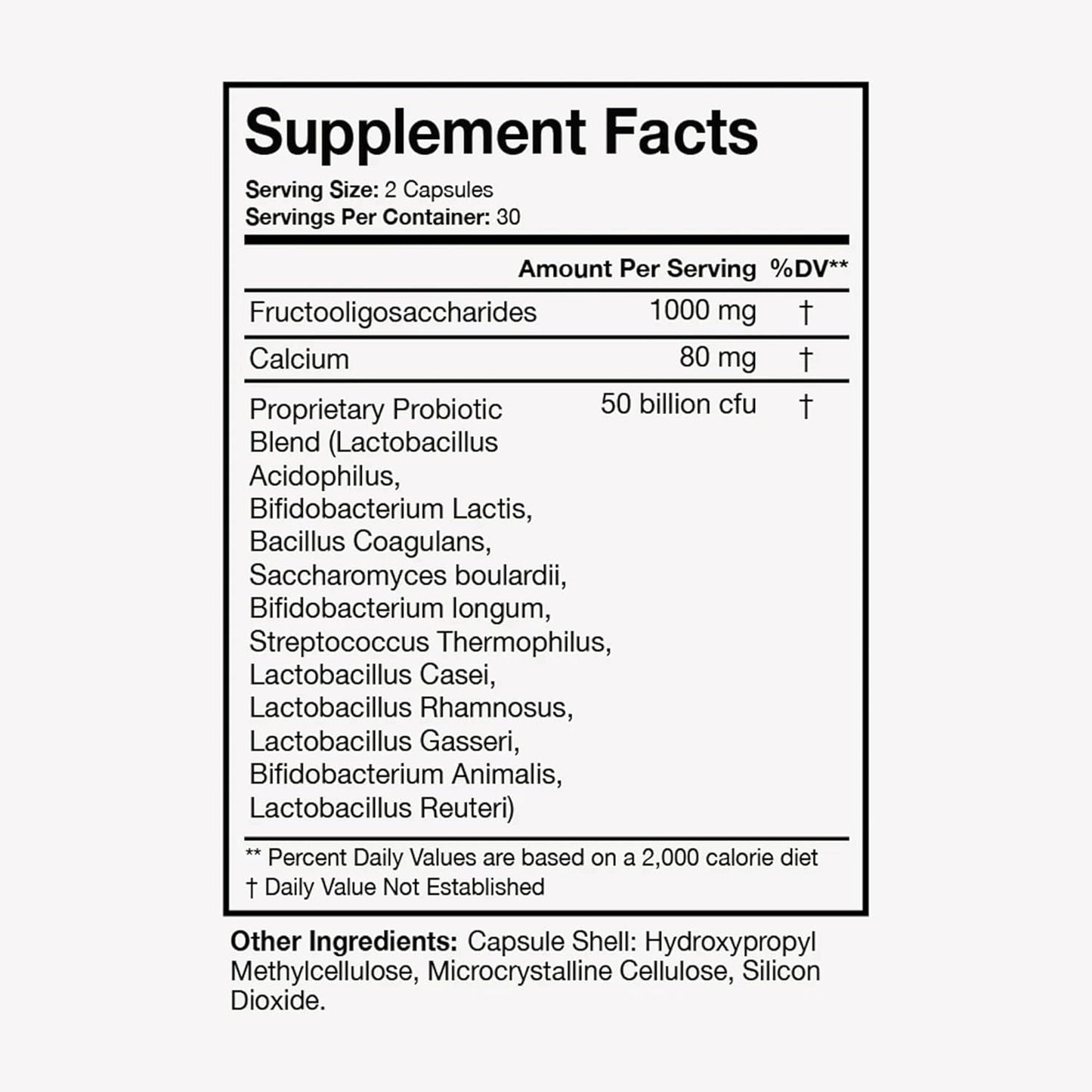 Supplement Facts

Serving Size: 2 Capsules
Servings Per Container: 30

| | Amount Per Serving | %DV** |
|---|---|---|
| Fructooligosaccharides | 1000 mg | † |
| Calcium | 80 mg | † |
| Proprietary Probiotic Blend (Lactobacillus Acidophilus, Bifidobacterium Lactis, Bacillus Coagulans, Saccharomyces boulardii, Bifidobacterium longum, Streptococcus Thermophilus, Lactobacillus Casei, Lactobacillus Rhamnosus, Lactobacillus Gasseri, Bifidobacterium Animalis, Lactobacillus Reuteri) | 50 billion cfu | † |

** Percent Daily Values are based on a 2,000 calorie diet
† Daily Value Not Established

Other Ingredients: Capsule Shell: Hydroxypropyl Methylcellulose, Microcrystalline Cellulose, Silicon Dioxide.